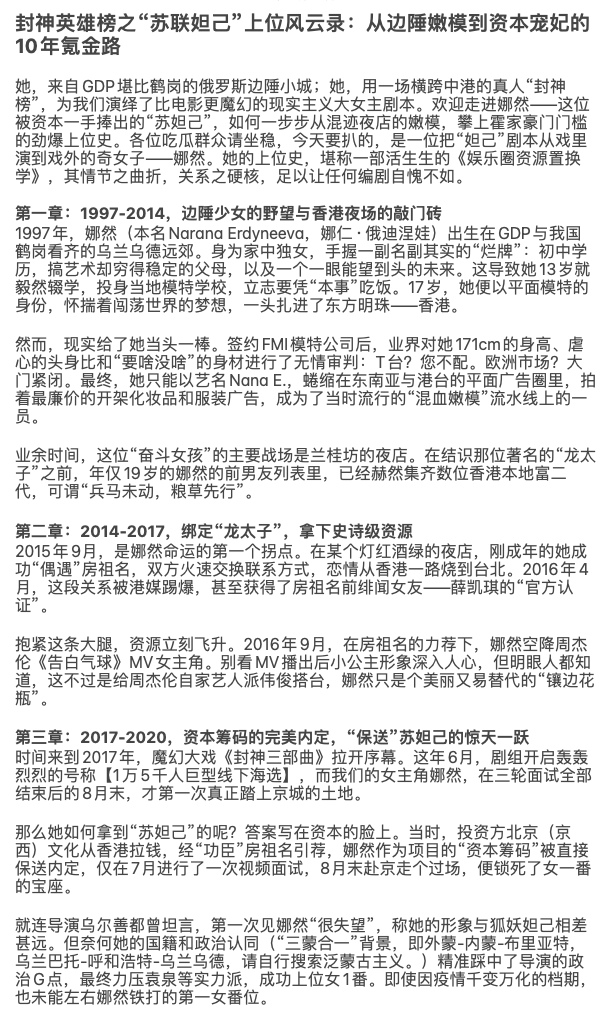 封神英雄榜之“苏联妲己”上位风云录：从边陲嫩模到资本宠妃的10年氪金路

她，来自GDP堪比鹤岗的俄罗斯边陲小城；她，用一场横跨中港的真人“封神榜”，为我们演绎了比电影更魔幻的现实主义大女主剧本。欢迎走进娜然——这位被资本一手捧出的“苏妲己”，如何一步步从混迹夜店的嫩模，攀上霍家豪门门槛的劲爆上位史。各位吃瓜群众请坐稳，今天要扒的，是一位把“妲己”剧本从戏里演到戏外的奇女子——娜然。她的上位史，堪称一部活生生的《娱乐圈资源置换学》，其情节之曲折，关系之硬核，足以让任何编剧自愧不如。

第一章：1997-2014，边陲少女的野望与香港夜场的敲门砖
1997年，娜然（本名Narana Erdyneeva，娜仁·俄迪涅娃）出生在GDP与我国鹤岗看齐的乌兰乌德远郊。身为家中独女，手握一副名副其实的“烂牌”：初中学历，搞艺术却穷得稳定的父母，以及一个一眼能望到头的未来。这导致她13岁就毅然辍学，投身当地模特学校，立志要凭“本事”吃饭。17岁，她便以平面模特的身份，怀揣着闯荡世界的梦想，一头扎进了东方明珠——香港。

然而，现实给了她当头一棒。签约FMI模特公司后，业界对她171cm的身高、虐心的头身比和“要啥没啥”的身材进行了无情审判：T台？您不配。欧洲市场？大门紧闭。最终，她只能以艺名Nana E.，蜷缩在东南亚与港台的平面广告圈里，拍着最廉价的开架化妆品和服装广告，成为了当时流行的“混血嫩模”流水线上的一员。

业余时间，这位“奋斗女孩”的主要战场是兰桂坊的夜店。在结识那位著名的“龙太子”之前，年仅19岁的娜然的前男友列表里，已经赫然集齐数位香港本地富二代，可谓“兵马未动，粮草先行”。

第二章：2014-2017，绑定“龙太子”，拿下史诗级资源
2015年9月，是娜然命运的第一个拐点。在某个灯红酒绿的夜店，刚成年的她成功“偶遇”房祖名，双方火速交换联系方式，恋情从香港一路烧到台北。2016年4月，这段关系被港媒踢爆，甚至获得了房祖名前绯闻女友——薛凯琪的“官方认证”。

抱紧这条大腿，资源立刻飞升。2016年9月，在房祖名的力荐下，娜然空降周杰伦《告白气球》MV女主角。别看MV播出后小公主形象深入人心，但明眼人都知道，这不过是给周杰伦自家艺人派伟俊搭台，娜然只是个美丽又易替代的“镶边花瓶”。

第三章：2017-2020，资本筹码的完美内定，“保送”苏妲己的惊天一跃
时间来到2017年，魔幻大戏《封神三部曲》拉开序幕。这年6月，剧组开启轰轰烈烈的号称【1万5千人巨型线下海选】，而我们的女主角娜然，在三轮面试全部结束后的8月末，才第一次真正踏上京城的土地。

那么她如何拿到“苏妲己”的呢？答案写在资本的脸上。当时，投资方北京（京西）文化从香港拉钱，经“功臣”房祖名引荐，娜然作为项目的“资本筹码”被直接保送内定，仅在7月进行了一次视频面试，8月末赴京走个过场，便锁死了女一番的宝座。

就连导演乌尔善都曾坦言，第一次见娜然“很失望”，称她的形象与狐妖妲己相差甚远。但奈何她的国籍和政治认同（“三蒙合一”背景，即外蒙-内蒙-布里亚特，乌兰巴托-呼和浩特-乌兰乌德，请自行搜索泛蒙古主义。）精准踩中了导演的政治G点，最终力压袁泉等实力派，成功上位女1番。即使因疫情千变万化的档期，也未能左右娜然铁打的第一女番位。